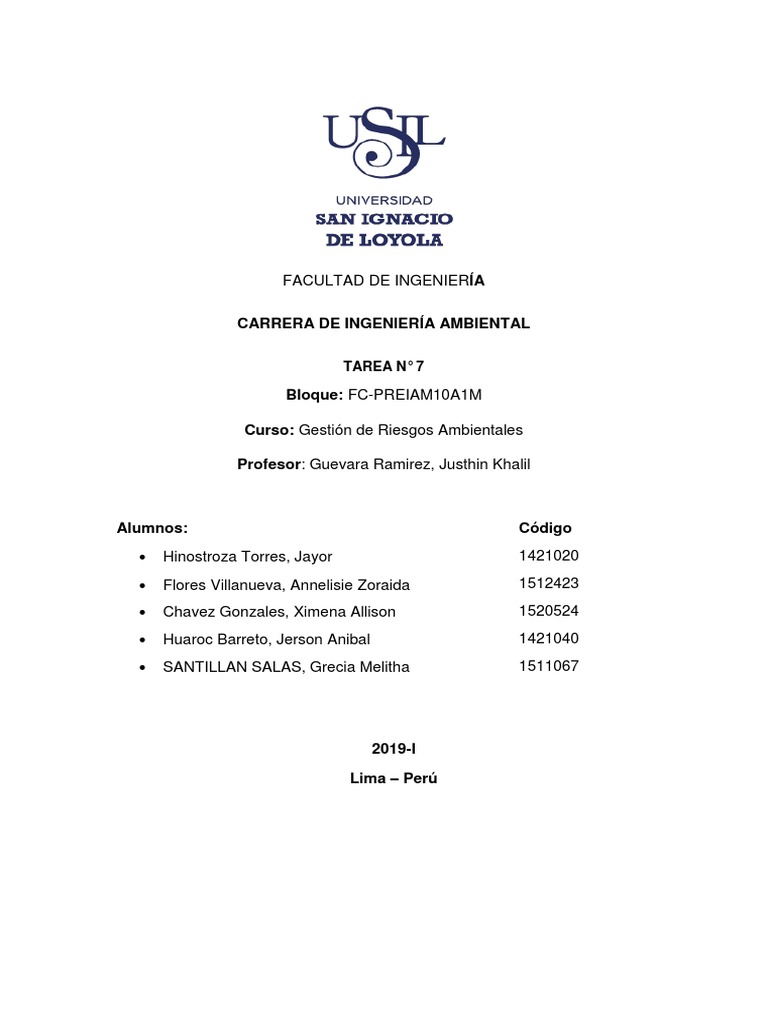 USIL
UNIVERSIDAD
SAN IGNACIO
DE LOYOLA

FACULTAD DE INGENIERÍA

CARRERA DE INGENIERÍA AMBIENTAL

TAREA N° 7

Bloque: FC-PREIAM10A1M

Curso: Gestión de Riesgos Ambientales

Profesor: Guevara Ramirez, Justhin Khalil

| Alumnos: | Código |
|---|---|
| • Hinostroza Torres, Jayor | 1421020 |
| • Flores Villanueva, Annelisie Zoraida | 1512423 |
| • Chavez Gonzales, Ximena Allison | 1520524 |
| • Huaroc Barreto, Jerson Anibal | 1421040 |
| • SANTILLAN SALAS, Grecia Melitha | 1511067 |

2019-I

Lima – Perú